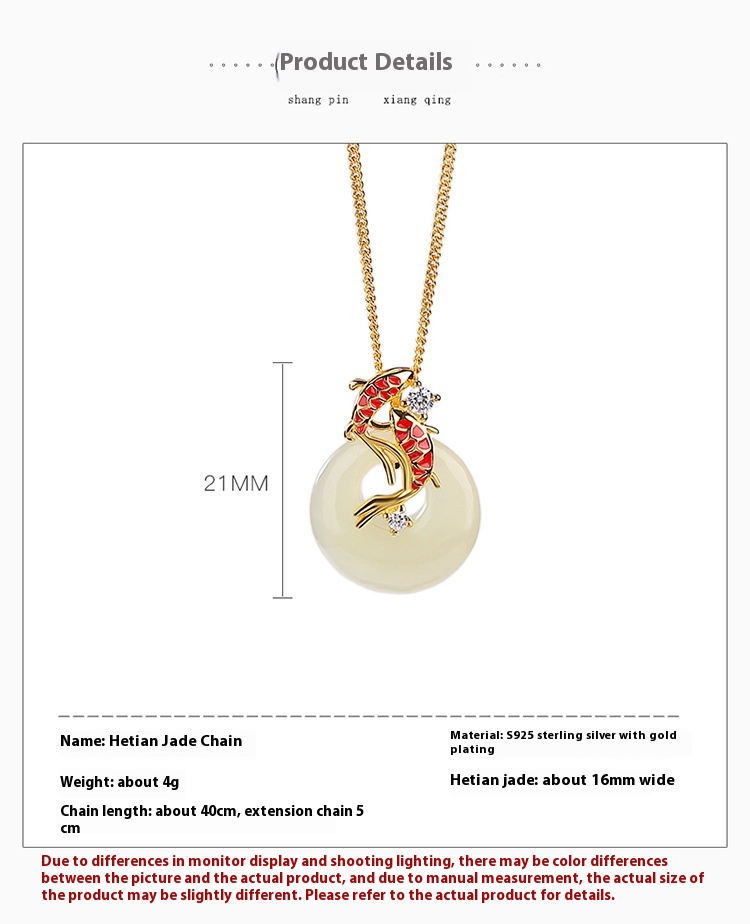 Product Details

shang pin xiang qing

21MM

Name: Hetian Jade Chain

Weight: about 4g

Chain length: about 40cm, extension chain 5 cm

Material: S925 sterling silver with gold plating

Hetian jade: about 16mm wide

Due to differences in monitor display and shooting lighting, there may be color differences between the picture and the actual product, and due to manual measurement, the actual size of the product may be slightly different. Please refer to the actual product for details.